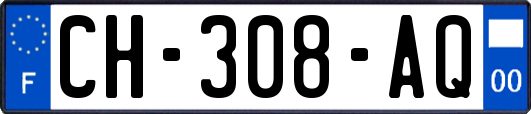 F
CH-308-AQ
00